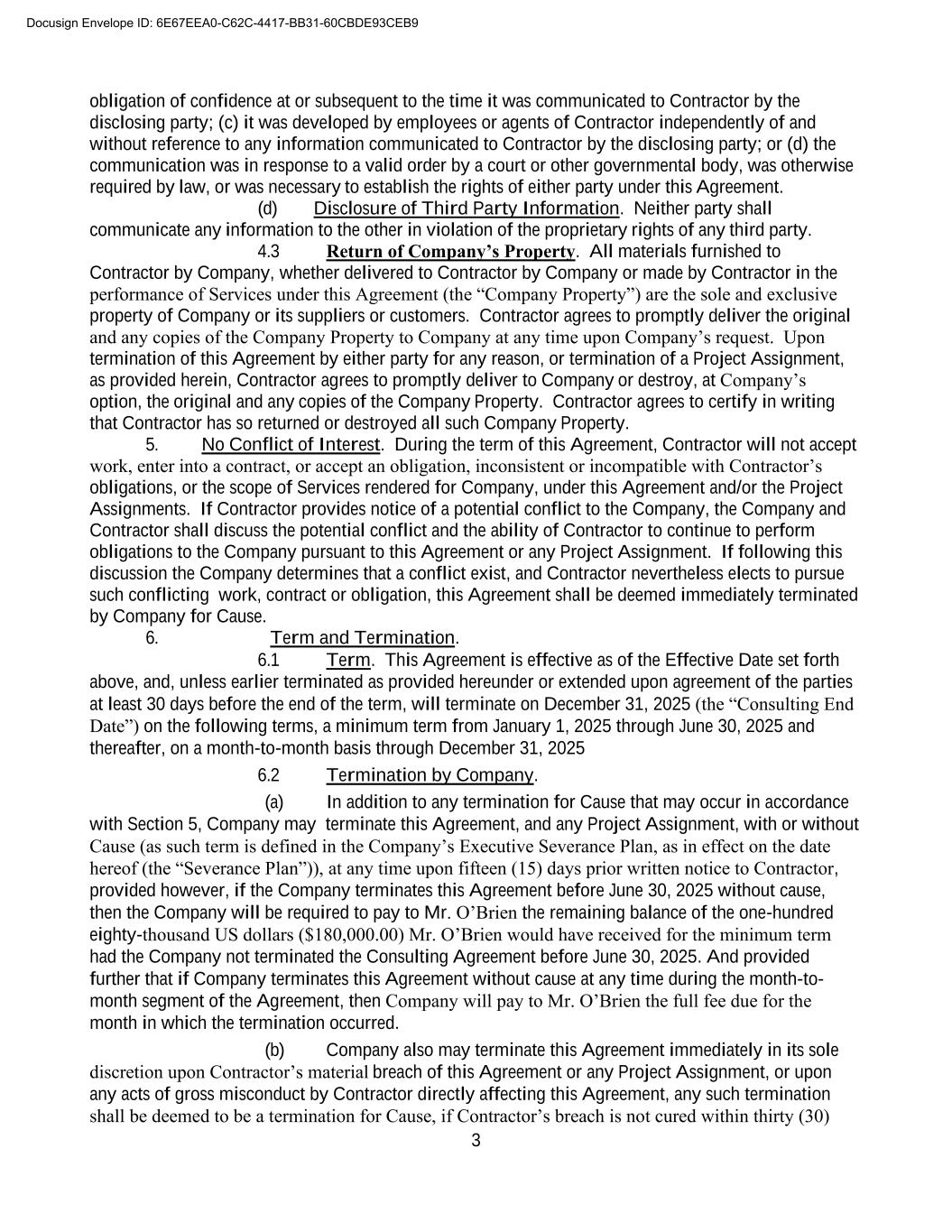 Docusign Envelope ID: 6E67EEA0-C62C-4417-BB31-60CBDE93CEB9

obligation of confidence at or subsequent to the time it was communicated to Contractor by the disclosing party; (c) it was developed by employees or agents of Contractor independently of and without reference to any information communicated to Contractor by the disclosing party; or (d) the communication was in response to a valid order by a court or other governmental body, was otherwise required by law, or was necessary to establish the rights of either party under this Agreement.

(d) Disclosure of Third Party Information. Neither party shall communicate any information to the other in violation of the proprietary rights of any third party.

4.3 Return of Company's Property. All materials furnished to Contractor by Company, whether delivered to Contractor by Company or made by Contractor in the performance of Services under this Agreement (the "Company Property") are the sole and exclusive property of Company or its suppliers or customers. Contractor agrees to promptly deliver the original and any copies of the Company Property to Company at any time upon Company's request. Upon termination of this Agreement by either party for any reason, or termination of a Project Assignment, as provided herein, Contractor agrees to promptly deliver to Company or destroy, at Company's option, the original and any copies of the Company Property. Contractor agrees to certify in writing that Contractor has so returned or destroyed all such Company Property.

5. No Conflict of Interest. During the term of this Agreement, Contractor will not accept work, enter into a contract, or accept an obligation, inconsistent or incompatible with Contractor's obligations, or the scope of Services rendered for Company, under this Agreement and/or the Project Assignments. If Contractor provides notice of a potential conflict to the Company, the Company and Contractor shall discuss the potential conflict and the ability of Contractor to continue to perform obligations to the Company pursuant to this Agreement or any Project Assignment. If following this discussion the Company determines that a conflict exist, and Contractor nevertheless elects to pursue such conflicting work, contract or obligation, this Agreement shall be deemed immediately terminated by Company for Cause.

6. Term and Termination.

6.1 Term. This Agreement is effective as of the Effective Date set forth above, and, unless earlier terminated as provided hereunder or extended upon agreement of the parties at least 30 days before the end of the term, will terminate on December 31, 2025 (the "Consulting End Date") on the following terms, a minimum term from January 1, 2025 through June 30, 2025 and thereafter, on a month-to-month basis through December 31, 2025

6.2 Termination by Company.

(a) In addition to any termination for Cause that may occur in accordance with Section 5, Company may terminate this Agreement, and any Project Assignment, with or without Cause (as such term is defined in the Company's Executive Severance Plan, as in effect on the date hereof (the "Severance Plan")), at any time upon fifteen (15) days prior written notice to Contractor, provided however, if the Company terminates this Agreement before June 30, 2025 without cause, then the Company will be required to pay to Mr. O'Brien the remaining balance of the one-hundred eighty-thousand US dollars ($180,000.00) Mr. O'Brien would have received for the minimum term had the Company not terminated the Consulting Agreement before June 30, 2025. And provided further that if Company terminates this Agreement without cause at any time during the month-to-month segment of the Agreement, then Company will pay to Mr. O'Brien the full fee due for the month in which the termination occurred.

(b) Company also may terminate this Agreement immediately in its sole discretion upon Contractor's material breach of this Agreement or any Project Assignment, or upon any acts of gross misconduct by Contractor directly affecting this Agreement, any such termination shall be deemed to be a termination for Cause, if Contractor's breach is not cured within thirty (30)

3